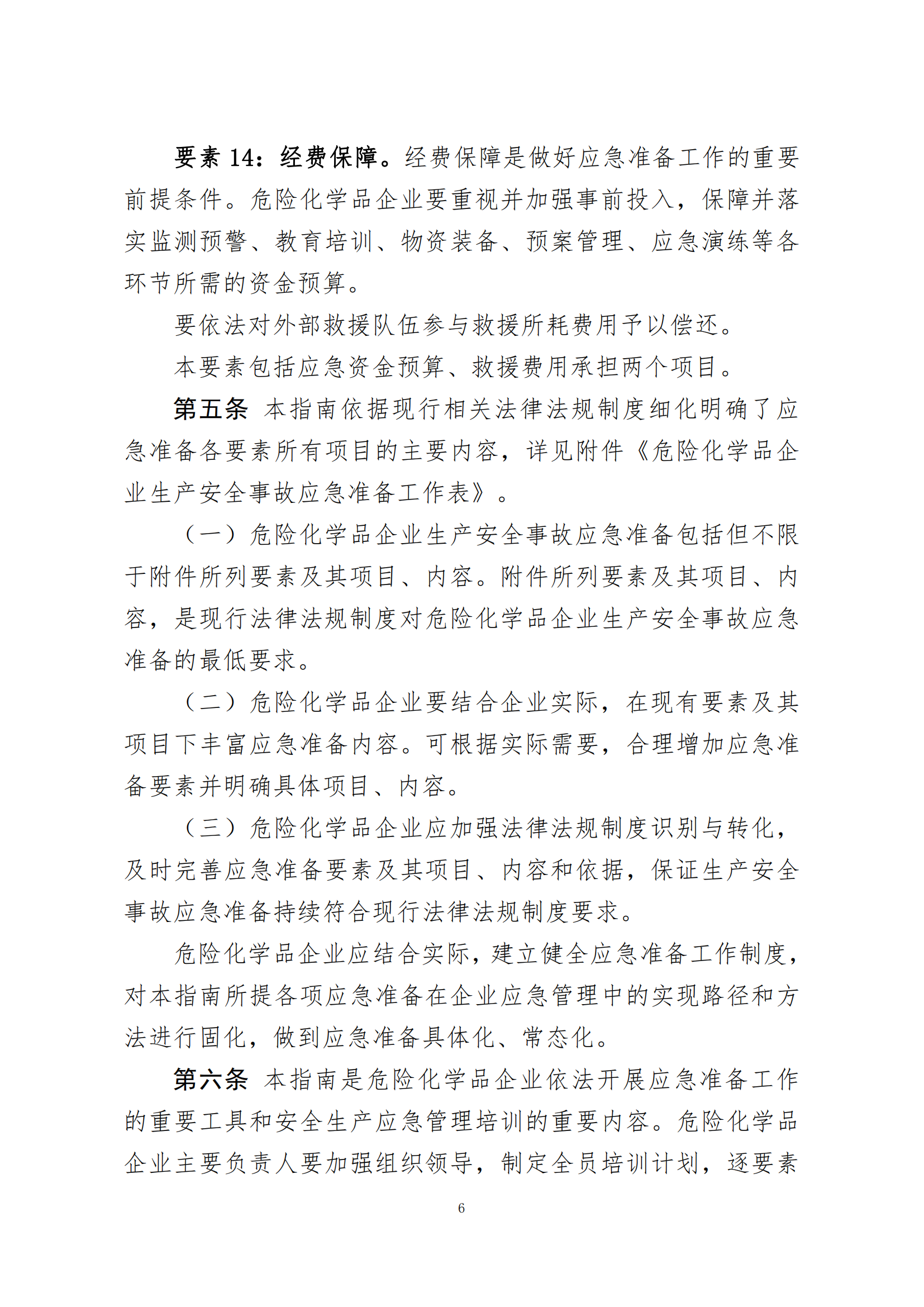 要素 14：经费保障。经费保障是做好应急准备工作的重要前提条件。危险化学品企业要重视并加强事前投入，保障并落实监测预警、教育培训、物资装备、预案管理、应急演练等各环节所需的资金预算。

要依法对外部救援队伍参与救援所耗费用予以偿还。

本要素包括应急资金预算、救援费用承担两个项目。

第五条 本指南依据现行相关法律法规制度细化明确了应急准备各要素所有项目的主要内容，详见附件《危险化学品企业生产安全事故应急准备工作表》。

（一）危险化学品企业生产安全事故应急准备包括但不限于附件所列要素及其项目、内容。附件所列要素及其项目、内容，是现行法律法规制度对危险化学品企业生产安全事故应急准备的最低要求。

（二）危险化学品企业要结合企业实际，在现有要素及其项目下丰富应急准备内容。可根据实际需要，合理增加应急准备要素并明确具体项目、内容。

（三）危险化学品企业应加强法律法规制度识别与转化，及时完善应急准备要素及其项目、内容和依据，保证生产安全事故应急准备持续符合现行法律法规制度要求。

危险化学品企业应结合实际，建立健全应急准备工作制度，对本指南所提各项应急准备在企业应急管理中的实现路径和方法进行固化，做到应急准备具体化、常态化。

第六条 本指南是危险化学品企业依法开展应急准备工作的重要工具和安全生产应急管理培训的重要内容。危险化学品企业主要负责人要加强组织领导，制定全员培训计划，逐要素

6